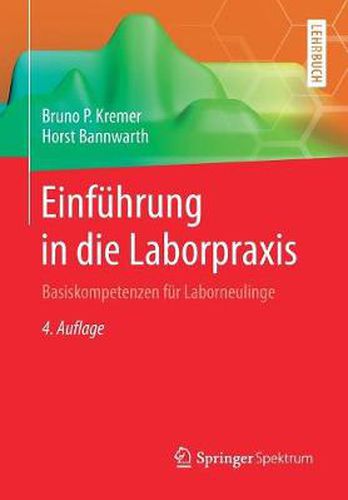 LEHRBUCH

Bruno P. Kremer
Horst Bannwarth

Einführung in die Laborpraxis

Basiskompetenzen für Laborneulinge

4. Auflage

Springer Spektrum